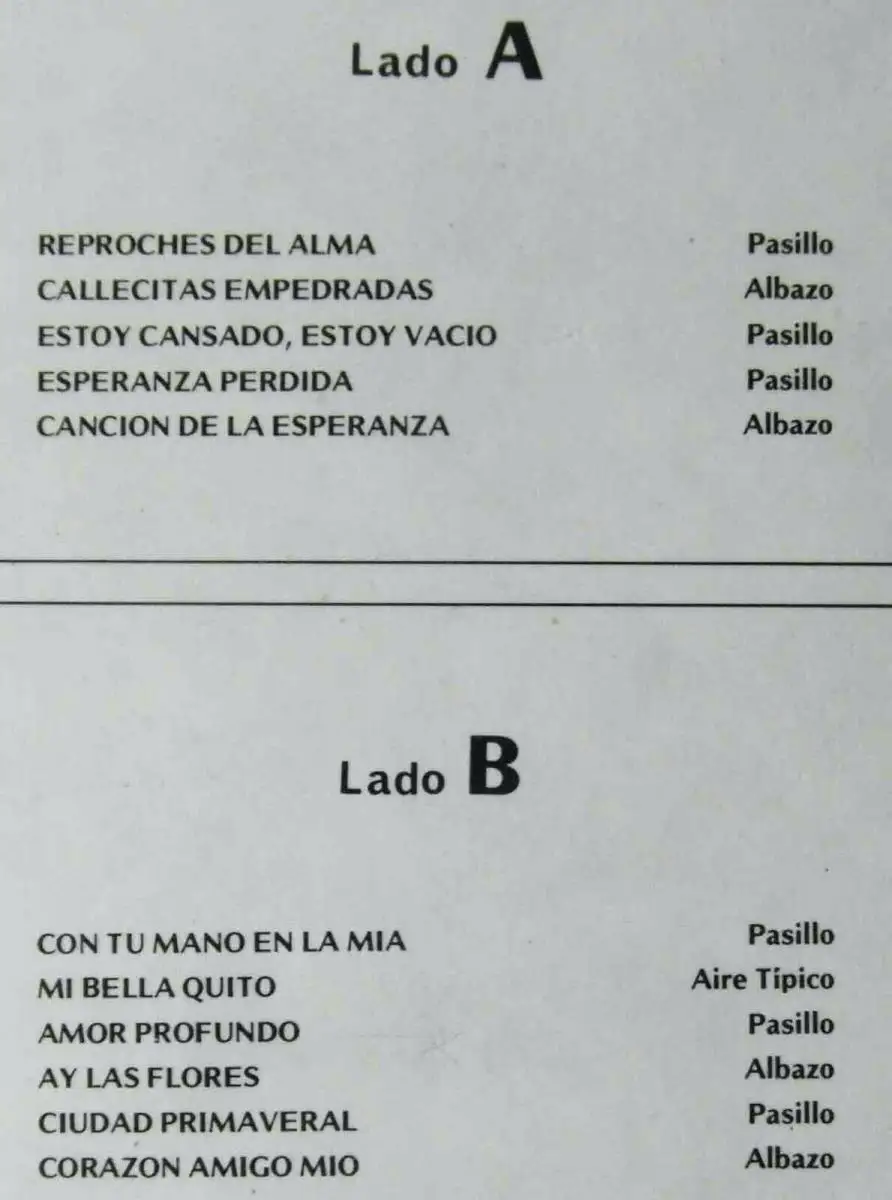 Lado A

REPROCHES DEL ALMA Pasillo
CALLECITAS EMPEDRADAS Albazo
ESTOY CANSADO, ESTOY VACIO Pasillo
ESPERANZA PERDIDA Pasillo
CANCION DE LA ESPERANZA Albazo

Lado B

CON TU MANO EN LA MIA Pasillo
MI BELLA QUITO Aire Típico
AMOR PROFUNDO Pasillo
AY LAS FLORES Albazo
CIUDAD PRIMAVERAL Pasillo
CORAZON AMIGO MIO Albazo